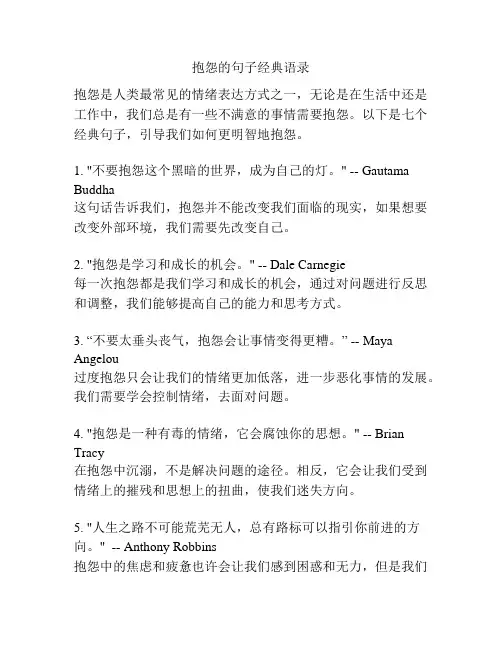 抱怨的句子经典语录

抱怨是人类最常见的情绪表达方式之一，无论是在生活中还是工作中，我们总是有一些不满意的事情需要抱怨。以下是七个经典句子，引导我们如何更明智地抱怨。

1. "不要抱怨这个黑暗的世界，成为自己的灯。" -- Gautama Buddha
这句话告诉我们，抱怨并不能改变我们面临的现实，如果想要改变外部环境，我们需要先改变自己。

2. "抱怨是学习和成长的机会。" -- Dale Carnegie
每一次抱怨都是我们学习和成长的机会，通过对问题进行反思和调整，我们能够提高自己的能力和思考方式。

3. “不要太垂头丧气，抱怨会让事情变得更糟。” -- Maya Angelou
过度抱怨只会让我们的情绪更加低落，进一步恶化事情的发展。我们需要学会控制情绪，去面对问题。

4. "抱怨是一种有毒的情绪，它会腐蚀你的思想。" -- Brian Tracy
在抱怨中沉溺，不是解决问题的途径。相反，它会让我们受到情绪上的摧残和思想上的扭曲，使我们迷失方向。

5. "人生之路不可能荒芜无人，总有路标可以指引你前进的方向。" -- Anthony Robbins
抱怨中的焦虑和疲惫也许会让我们感到困惑和无力，但是我们